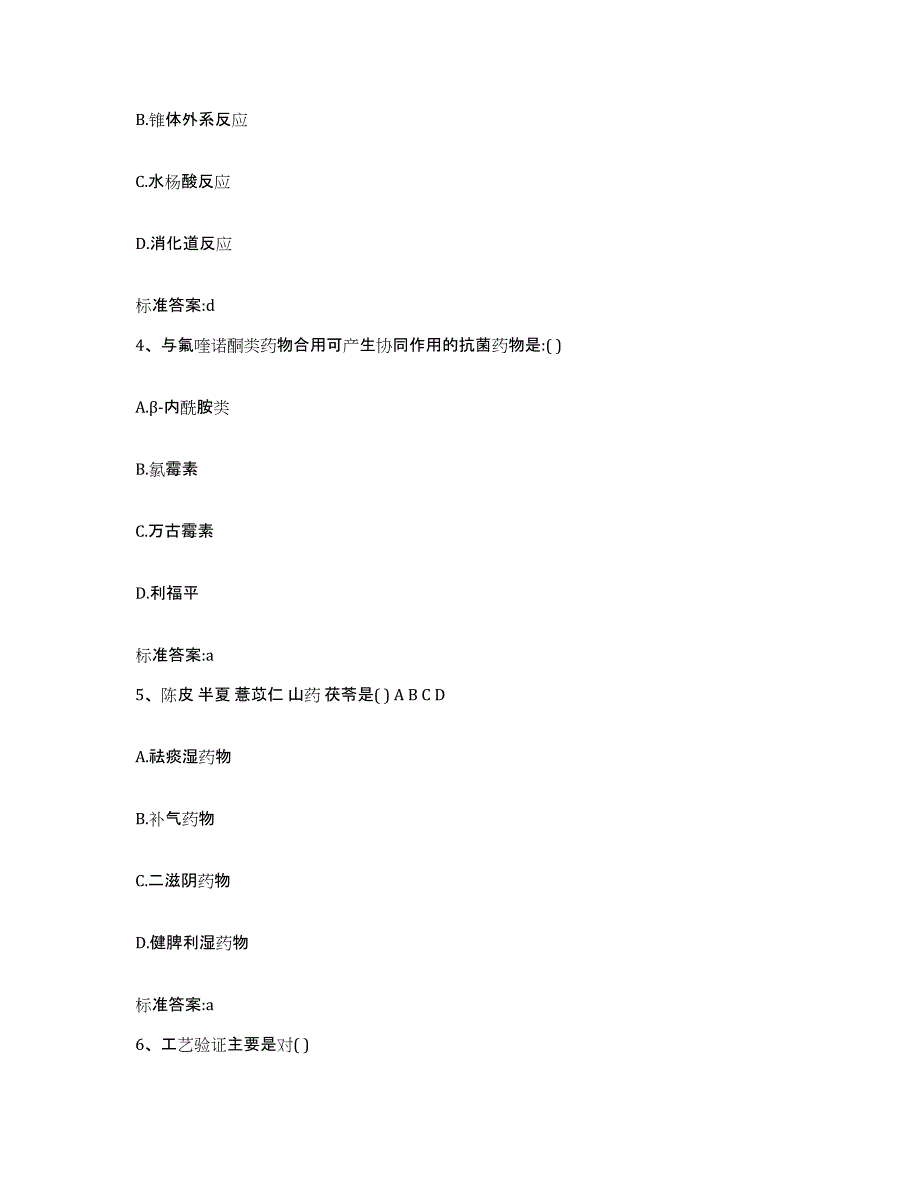 B.锥体外系反应

C.水杨酸反应

D.消化道反应

标准答案:d

4、与氟喹诺酮类药物合用可产生协同作用的抗菌药物是:( )

A.β-内酰胺类

B.氯霉素

C.万古霉素

D.利福平

标准答案:a

5、陈皮 半夏 薏苡仁 山药 茯苓是( ) A B C D

A.祛痰湿药物

B.补气药物

C.二滋阴药物

D.健脾利湿药物

标准答案:a

6、工艺验证主要是对( )